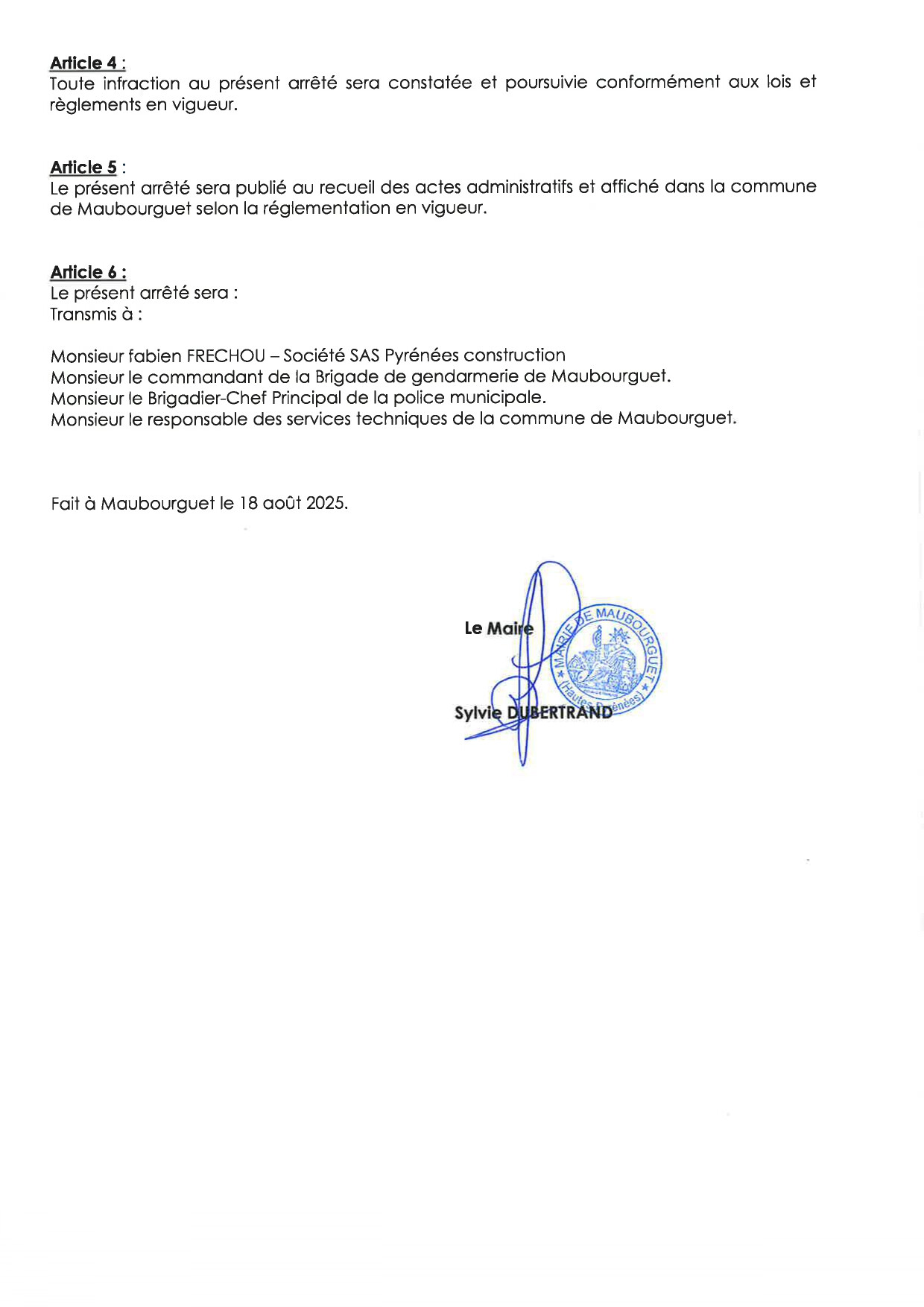 Article 4 :
Toute infraction au présent arrêté sera constatée et poursuivie conformément aux lois et règlements en vigueur.

Article 5 :
Le présent arrêté sera publié au recueil des actes administratifs et affiché dans la commune de Maubourguet selon la réglementation en vigueur.

Article 6 :
Le présent arrêté sera :
Transmis à :

Monsieur fabien FRECHOU – Société SAS Pyrénées construction
Monsieur le commandant de la Brigade de gendarmerie de Maubourguet.
Monsieur le Brigadier-Chef Principal de la police municipale.
Monsieur le responsable des services techniques de la commune de Maubourguet.

Fait à Maubourguet le 18 août 2025.

Le Maire

Sylvie DUBERTRAND

MAIRIE DE MAUBOURGUET
(Hautes-Pyrénées)